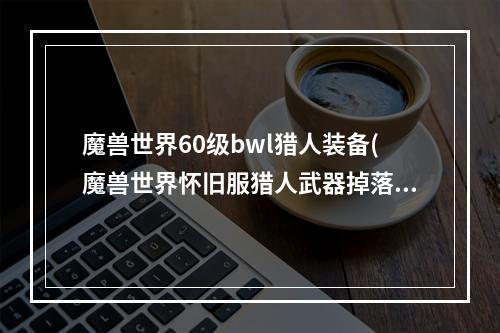 魔兽世界60级bwl猎人装备(
魔兽世界怀旧服猎人武器掉落...